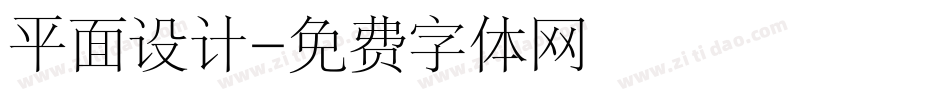 平面设计-免费字体网

www.zitidao.com